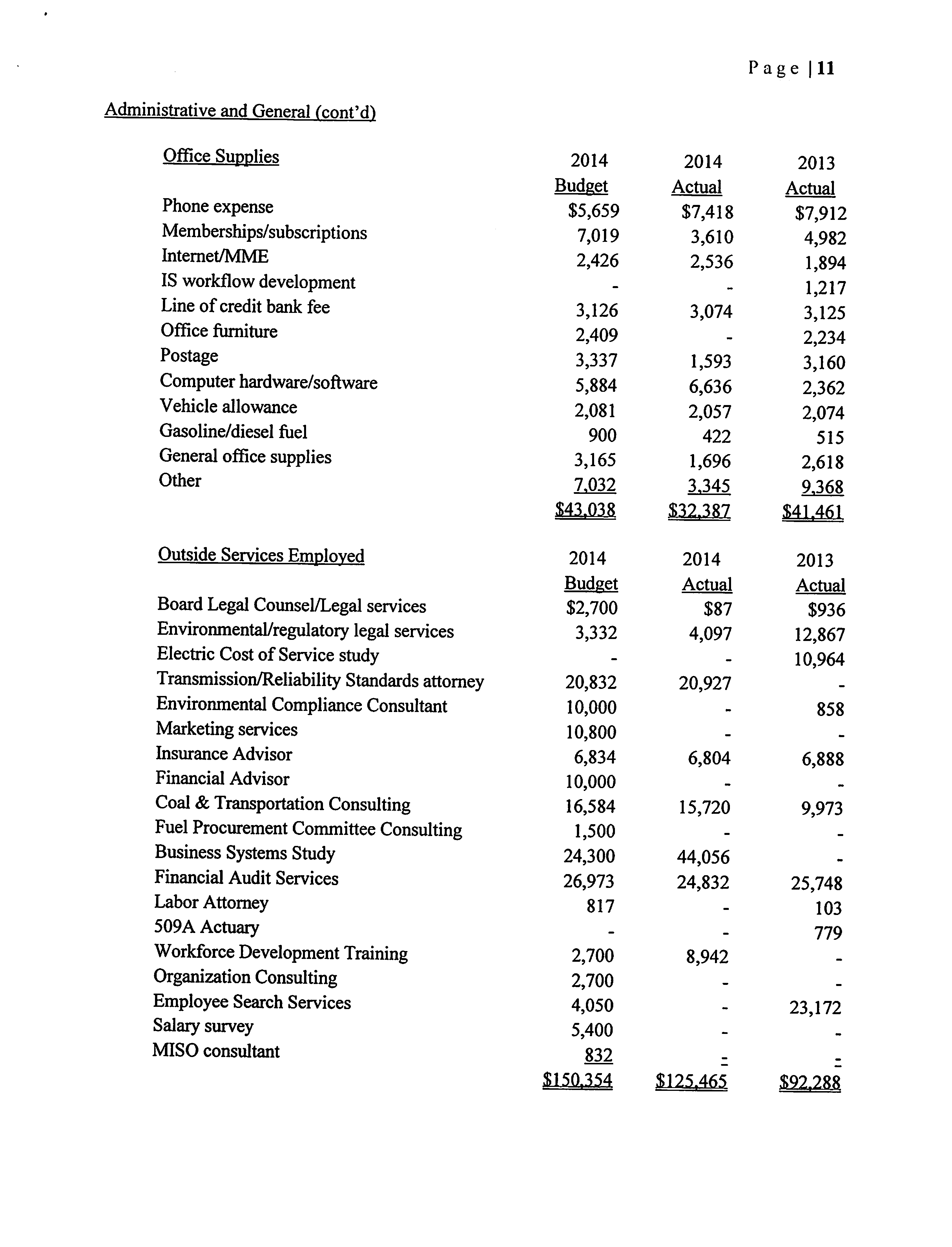 Page | 11

Administrative and General (cont'd)

| Office Supplies | 2014 Budget | 2014 Actual | 2013 Actual |
|---|---|---|---|
| Phone expense | \$5,659 | \$7,418 | \$7,912 |
| Memberships/subscriptions | 7,019 | 3,610 | 4,982 |
| Internet/MME | 2,426 | 2,536 | 1,894 |
| IS workflow development | - | - | 1,217 |
| Line of credit bank fee | 3,126 | 3,074 | 3,125 |
| Office furniture | 2,409 | - | 2,234 |
| Postage | 3,337 | 1,593 | 3,160 |
| Computer hardware/software | 5,884 | 6,636 | 2,362 |
| Vehicle allowance | 2,081 | 2,057 | 2,074 |
| Gasoline/diesel fuel | 900 | 422 | 515 |
| General office supplies | 3,165 | 1,696 | 2,618 |
| Other | 7,032 | 3,345 | 9,368 |
| | \$43,038 | \$32,387 | \$41,461 |

| Outside Services Employed | 2014 Budget | 2014 Actual | 2013 Actual |
|---|---|---|---|
| Board Legal Counsel/Legal services | \$2,700 | \$87 | \$936 |
| Environmental/regulatory legal services | 3,332 | 4,097 | 12,867 |
| Electric Cost of Service study | - | - | 10,964 |
| Transmission/Reliability Standards attorney | 20,832 | 20,927 | - |
| Environmental Compliance Consultant | 10,000 | - | 858 |
| Marketing services | 10,800 | - | - |
| Insurance Advisor | 6,834 | 6,804 | 6,888 |
| Financial Advisor | 10,000 | - | - |
| Coal & Transportation Consulting | 16,584 | 15,720 | 9,973 |
| Fuel Procurement Committee Consulting | 1,500 | - | - |
| Business Systems Study | 24,300 | 44,056 | - |
| Financial Audit Services | 26,973 | 24,832 | 25,748 |
| Labor Attorney | 817 | - | 103 |
| 509A Actuary | - | - | 779 |
| Workforce Development Training | 2,700 | 8,942 | - |
| Organization Consulting | 2,700 | - | - |
| Employee Search Services | 4,050 | - | 23,172 |
| Salary survey | 5,400 | - | - |
| MISO consultant | 832 | - | - |
| | \$150,354 | \$125,465 | \$92,288 |